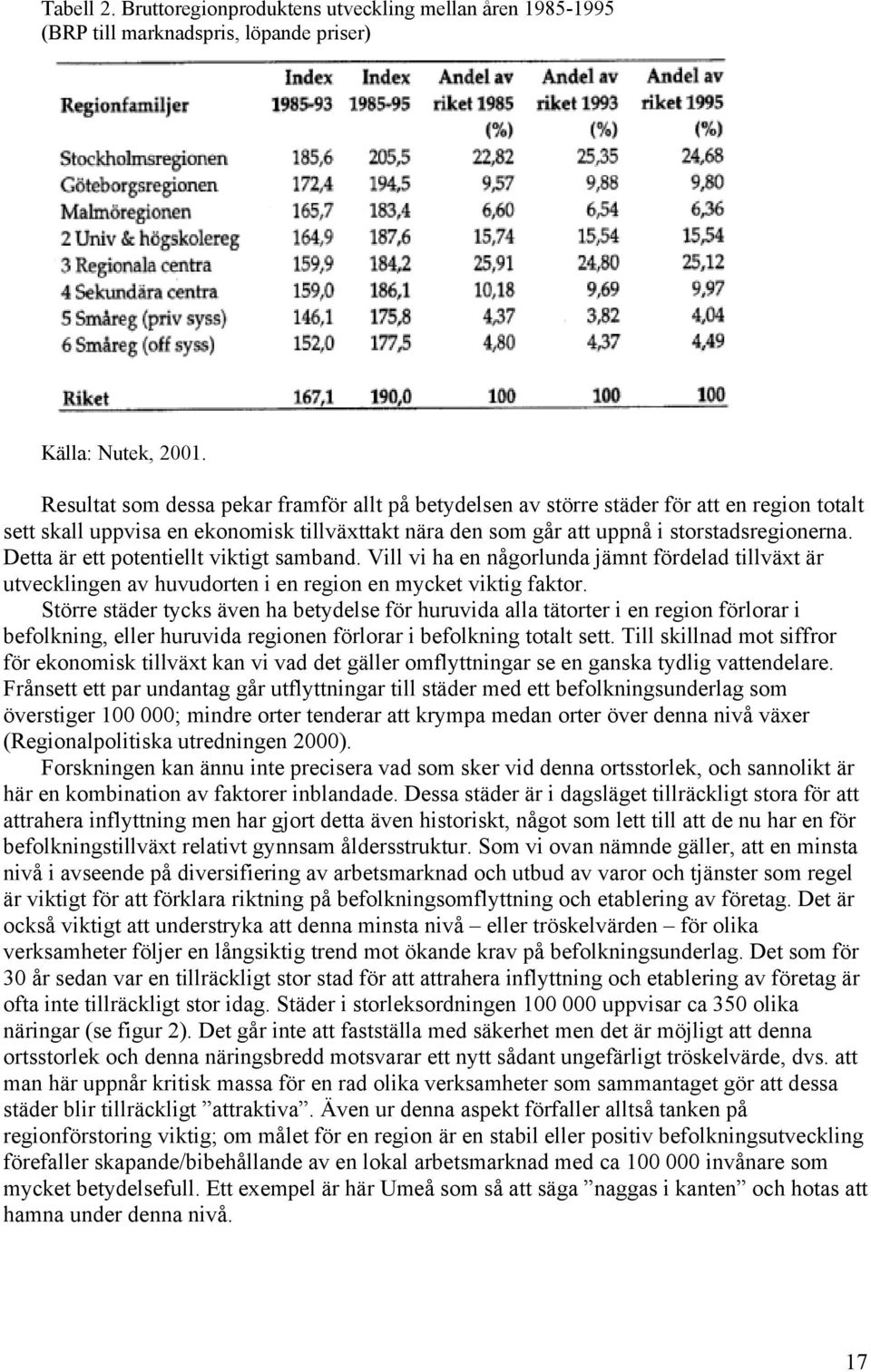 Tabell 2. Bruttoregionproduktens utveckling mellan åren 1985-1995 (BRP till marknadspris, löpande priser)

| Regionfamiljer | Index 1985-93 | Index 1985-95 | Andel av riket 1985 (%) | Andel av riket 1993 (%) | Andel av riket 1995 (%) |
|---|---|---|---|---|---|
| Stockholmsregionen | 185,6 | 205,5 | 22,82 | 25,35 | 24,68 |
| Göteborgsregionen | 172,4 | 194,5 | 9,57 | 9,88 | 9,80 |
| Malmöregionen | 165,7 | 183,4 | 6,60 | 6,54 | 6,36 |
| 2 Univ & högskolereg | 164,9 | 187,6 | 15,74 | 15,54 | 15,54 |
| 3 Regionala centra | 159,9 | 184,2 | 25,91 | 24,80 | 25,12 |
| 4 Sekundära centra | 159,0 | 186,1 | 10,18 | 9,69 | 9,97 |
| 5 Småreg (priv syss) | 146,1 | 175,8 | 4,37 | 3,82 | 4,04 |
| 6 Småreg (off syss) | 152,0 | 177,5 | 4,80 | 4,37 | 4,49 |
| Riket | 167,1 | 190,0 | 100 | 100 | 100 |

Källa: Nutek, 2001.

Resultat som dessa pekar framför allt på betydelsen av större städer för att en region totalt sett skall uppvisa en ekonomisk tillväxttakt nära den som går att uppnå i storstadsregionerna. Detta är ett potentiellt viktigt samband. Vill vi ha en någorlunda jämnt fördelad tillväxt är utvecklingen av huvudorten i en region en mycket viktig faktor.

Större städer tycks även ha betydelse för huruvida alla tätorter i en region förlorar i befolkning, eller huruvida regionen förlorar i befolkning totalt sett. Till skillnad mot siffror för ekonomisk tillväxt kan vi vad det gäller omflyttningar se en ganska tydlig vattendelare. Frånsett ett par undantag går utflyttningar till städer med ett befolkningsunderlag som överstiger 100 000; mindre orter tenderar att krympa medan orter över denna nivå växer (Regionalpolitiska utredningen 2000).

Forskningen kan ännu inte precisera vad som sker vid denna ortsstorlek, och sannolikt är här en kombination av faktorer inblandade. Dessa städer är i dagsläget tillräckligt stora för att attrahera inflyttning men har gjort detta även historiskt, något som lett till att de nu har en för befolkningstillväxt relativt gynnsam åldersstruktur. Som vi ovan nämnde gäller, att en minsta nivå i avseende på diversifiering av arbetsmarknad och utbud av varor och tjänster som regel är viktigt för att förklara riktning på befolkningsomflyttning och etablering av företag. Det är också viktigt att understryka att denna minsta nivå – eller tröskelvärden – för olika verksamheter följer en långsiktig trend mot ökande krav på befolkningsunderlag. Det som för 30 år sedan var en tillräckligt stor stad för att attrahera inflyttning och etablering av företag är ofta inte tillräckligt stor idag. Städer i storleksordningen 100 000 uppvisar ca 350 olika näringar (se figur 2). Det går inte att fastställa med säkerhet men det är möjligt att denna ortsstorlek och denna näringsbredd motsvarar ett nytt sådant ungefärligt tröskelvärde, dvs. att man här uppnår kritisk massa för en rad olika verksamheter som sammantaget gör att dessa städer blir tillräckligt ”attraktiva”. Även ur denna aspekt förfaller alltså tanken på regionförstoring viktig; om målet för en region är en stabil eller positiv befolkningsutveckling förefaller skapande/bibehållande av en lokal arbetsmarknad med ca 100 000 invånare som mycket betydelsefull. Ett exempel är här Umeå som så att säga ”naggas i kanten” och hotas att hamna under denna nivå.

17